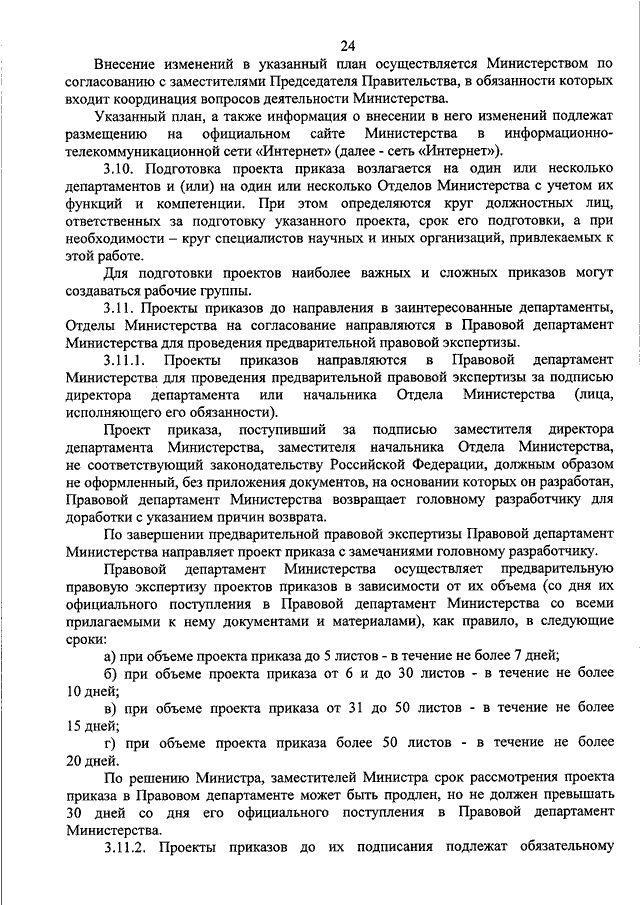 24

Внесение изменений в указанный план осуществляется Министерством по согласованию с заместителями Председателя Правительства, в обязанности которых входит координация вопросов деятельности Министерства.

Указанный план, а также информация о внесении в него изменений подлежат размещению на официальном сайте Министерства в информационно-телекоммуникационной сети «Интернет» (далее - сеть «Интернет»).

3.10. Подготовка проекта приказа возлагается на один или несколько департаментов и (или) на один или несколько Отделов Министерства с учетом их функций и компетенции. При этом определяются круг должностных лиц, ответственных за подготовку указанного проекта, срок его подготовки, а при необходимости – круг специалистов научных и иных организаций, привлекаемых к этой работе.

Для подготовки проектов наиболее важных и сложных приказов могут создаваться рабочие группы.

3.11. Проекты приказов до направления в заинтересованные департаменты, Отделы Министерства на согласование направляются в Правовой департамент Министерства для проведения предварительной правовой экспертизы.

3.11.1. Проекты приказов направляются в Правовой департамент Министерства для проведения предварительной правовой экспертизы за подписью директора департамента или начальника Отдела Министерства (лица, исполняющего его обязанности).

Проект приказа, поступивший за подписью заместителя директора департамента Министерства, заместителя начальника Отдела Министерства, не соответствующий законодательству Российской Федерации, должным образом не оформленный, без приложения документов, на основании которых он разработан, Правовой департамент Министерства возвращает головному разработчику для доработки с указанием причин возврата.

По завершении предварительной правовой экспертизы Правовой департамент Министерства направляет проект приказа с замечаниями головному разработчику.

Правовой департамент Министерства осуществляет предварительную правовую экспертизу проектов приказов в зависимости от их объема (со дня их официального поступления в Правовой департамент Министерства со всеми прилагаемыми к нему документами и материалами), как правило, в следующие сроки:

а) при объеме проекта приказа до 5 листов - в течение не более 7 дней;

б) при объеме проекта приказа от 6 и до 30 листов - в течение не более 10 дней;

в) при объеме проекта приказа от 31 до 50 листов - в течение не более 15 дней;

г) при объеме проекта приказа более 50 листов - в течение не более 20 дней.

По решению Министра, заместителей Министра срок рассмотрения проекта приказа в Правовом департаменте может быть продлен, но не должен превышать 30 дней со дня его официального поступления в Правовой департамент Министерства.

3.11.2. Проекты приказов до их подписания подлежат обязательному